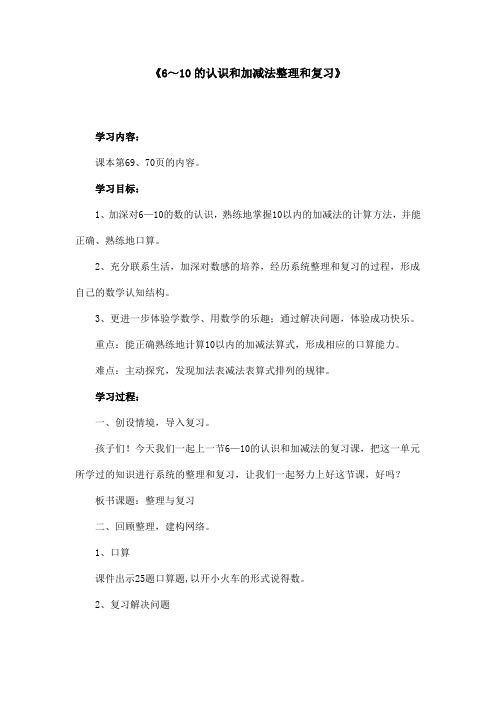 《6～10的认识和加减法整理和复习》

学习内容：

课本第69、70页的内容。

学习目标：

1、加深对6—10的数的认识，熟练地掌握10以内的加减法的计算方法，并能正确、熟练地口算。

2、充分联系生活，加深对数感的培养，经历系统整理和复习的过程，形成自己的数学认知结构。

3、更进一步体验学数学、用数学的乐趣：通过解决问题，体验成功快乐。

重点：能正确熟练地计算10以内的加减法算式，形成相应的口算能力。

难点：主动探究，发现加法表减法表算式排列的规律。

学习过程：

一、创设情境，导入复习。

孩子们！今天我们一起上一节6—10的认识和加减法的复习课，把这一单元所学过的知识进行系统的整理和复习，让我们一起努力上好这节课，好吗？

板书课题：整理与复习

二、回顾整理，建构网络。

1、口算

课件出示25题口算题，以开小火车的形式说得数。

2、复习解决问题